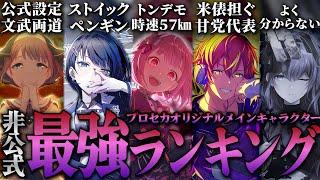 公式設定
文武両道

ストイック
ペンギン

トンデモ
時速57㎞

米俵担ぐ
甘党代表

よく
分からない

非公式

プロセカオリジナルメインキャラクター

最強ランキング